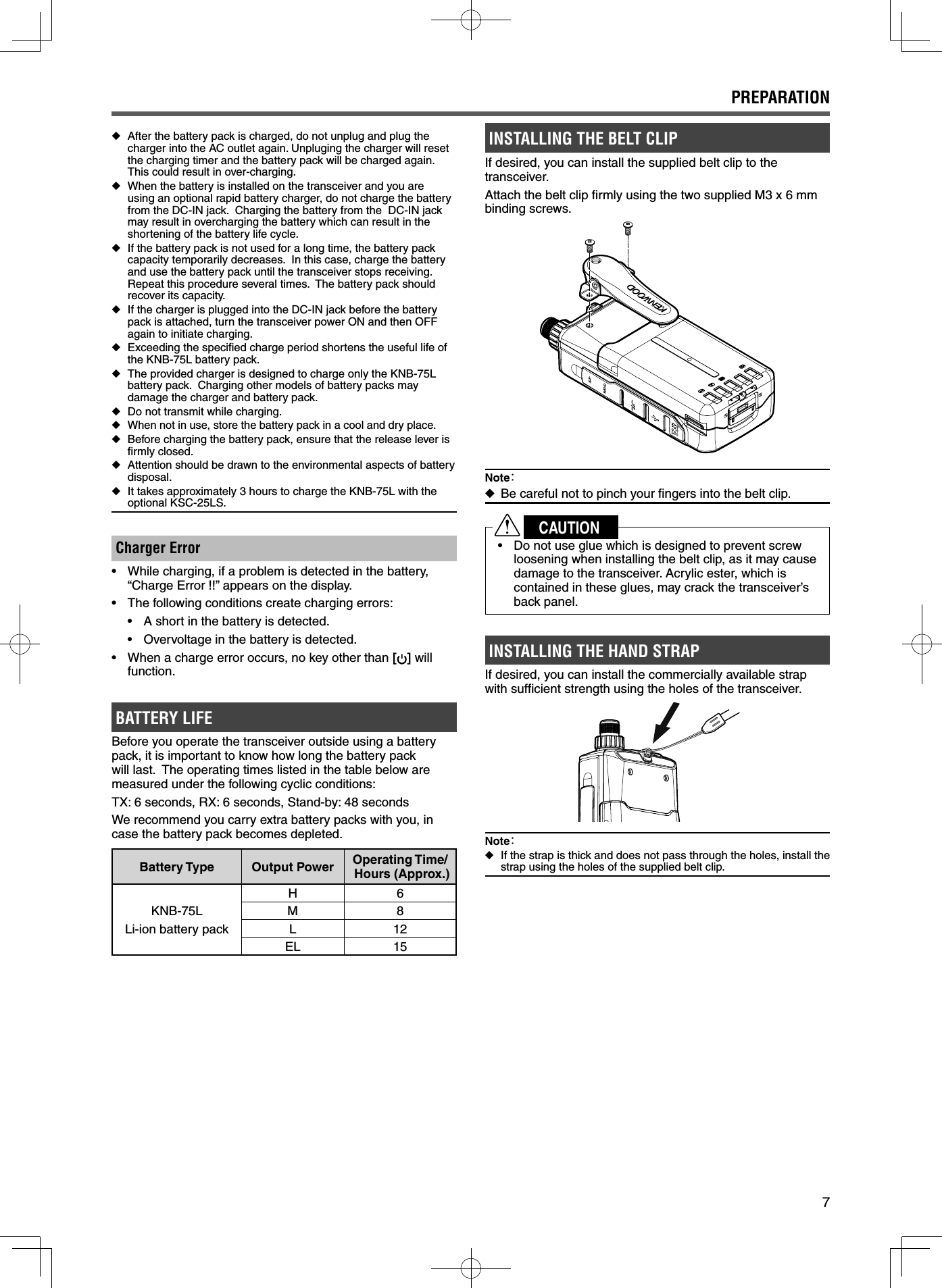 PREPARATION

◆ After the battery pack is charged, do not unplug and plug the charger into the AC outlet again. Unpluging the charger will reset the charging timer and the battery pack will be charged again. This could result in over-charging.
◆ When the battery is installed on the transceiver and you are using an optional rapid battery charger, do not charge the battery from the DC-IN jack. Charging the battery from the DC-IN jack may result in overcharging the battery which can result in the shortening of the battery life cycle.
◆ If the battery pack is not used for a long time, the battery pack capacity temporarily decreases. In this case, charge the battery and use the battery pack until the transceiver stops receiving. Repeat this procedure several times. The battery pack should recover its capacity.
◆ If the charger is plugged into the DC-IN jack before the battery pack is attached, turn the transceiver power ON and then OFF again to initiate charging.
◆ Exceeding the specified charge period shortens the useful life of the KNB-75L battery pack.
◆ The provided charger is designed to charge only the KNB-75L battery pack. Charging other models of battery packs may damage the charger and battery pack.
◆ Do not transmit while charging.
◆ When not in use, store the battery pack in a cool and dry place.
◆ Before charging the battery pack, ensure that the release lever is firmly closed.
◆ Attention should be drawn to the environmental aspects of battery disposal.
◆ It takes approximately 3 hours to charge the KNB-75L with the optional KSC-25LS.

Charger Error

• While charging, if a problem is detected in the battery, “Charge Error !!” appears on the display.
• The following conditions create charging errors:
• A short in the battery is detected.
• Overvoltage in the battery is detected.
• When a charge error occurs, no key other than [⏻] will function.

BATTERY LIFE

Before you operate the transceiver outside using a battery pack, it is important to know how long the battery pack will last. The operating times listed in the table below are measured under the following cyclic conditions:

TX: 6 seconds, RX: 6 seconds, Stand-by: 48 seconds

We recommend you carry extra battery packs with you, in case the battery pack becomes depleted.

| Battery Type | Output Power | Operating Time/ Hours (Approx.) |
|---|---|---|
| KNB-75L Li-ion battery pack | H | 6 |
| | M | 8 |
| | L | 12 |
| | EL | 15 |

INSTALLING THE BELT CLIP

If desired, you can install the supplied belt clip to the transceiver.

Attach the belt clip firmly using the two supplied M3 x 6 mm binding screws.

KENWOOD

Note:
◆ Be careful not to pinch your fingers into the belt clip.

CAUTION
• Do not use glue which is designed to prevent screw loosening when installing the belt clip, as it may cause damage to the transceiver. Acrylic ester, which is contained in these glues, may crack the transceiver’s back panel.

INSTALLING THE HAND STRAP

If desired, you can install the commercially available strap with sufficient strength using the holes of the transceiver.

Note:
◆ If the strap is thick and does not pass through the holes, install the strap using the holes of the supplied belt clip.

7